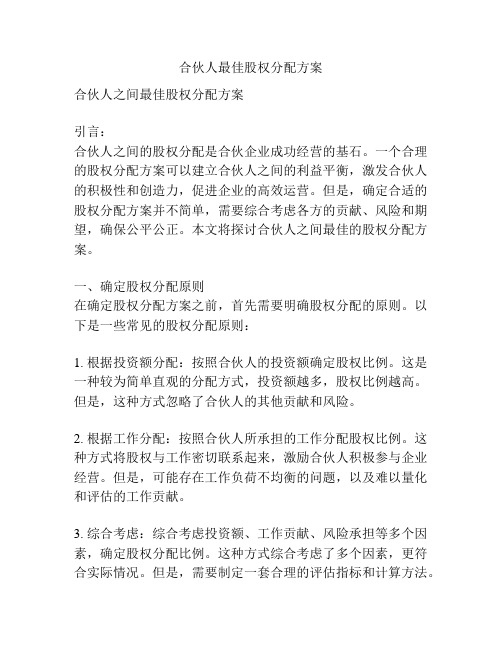 合伙人最佳股权分配方案

合伙人之间最佳股权分配方案

引言：
合伙人之间的股权分配是合伙企业成功经营的基石。一个合理的股权分配方案可以建立合伙人之间的利益平衡，激发合伙人的积极性和创造力，促进企业的高效运营。但是，确定合适的股权分配方案并不简单，需要综合考虑各方的贡献、风险和期望，确保公平公正。本文将探讨合伙人之间最佳的股权分配方案。

一、确定股权分配原则
在确定股权分配方案之前，首先需要明确股权分配的原则。以下是一些常见的股权分配原则：

1. 根据投资额分配：按照合伙人的投资额确定股权比例。这是一种较为简单直观的分配方式，投资额越多，股权比例越高。但是，这种方式忽略了合伙人的其他贡献和风险。

2. 根据工作分配：按照合伙人所承担的工作分配股权比例。这种方式将股权与工作密切联系起来，激励合伙人积极参与企业经营。但是，可能存在工作负荷不均衡的问题，以及难以量化和评估的工作贡献。

3. 综合考虑：综合考虑投资额、工作贡献、风险承担等多个因素，确定股权分配比例。这种方式综合考虑了多个因素，更符合实际情况。但是，需要制定一套合理的评估指标和计算方法。